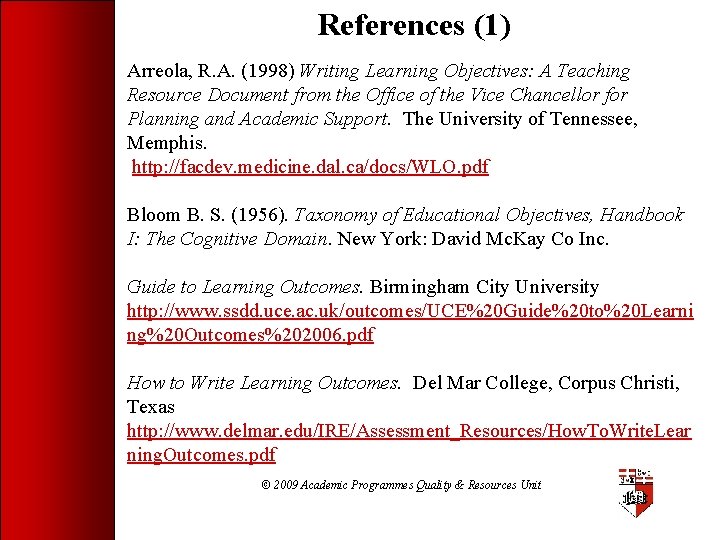 References (1)

Arreola, R.A. (1998) Writing Learning Objectives: A Teaching Resource Document from the Office of the Vice Chancellor for Planning and Academic Support. The University of Tennessee, Memphis.
http://facdev.medicine.dal.ca/docs/WLO.pdf

Bloom B. S. (1956). Taxonomy of Educational Objectives, Handbook I: The Cognitive Domain. New York: David McKay Co Inc.

Guide to Learning Outcomes. Birmingham City University
http://www.ssdd.uce.ac.uk/outcomes/UCE%20Guide%20to%20Learning%20Outcomes%202006.pdf

How to Write Learning Outcomes. Del Mar College, Corpus Christi, Texas
http://www.delmar.edu/IRE/Assessment_Resources/HowToWriteLearningOutcomes.pdf

© 2009 Academic Programmes Quality & Resources Unit